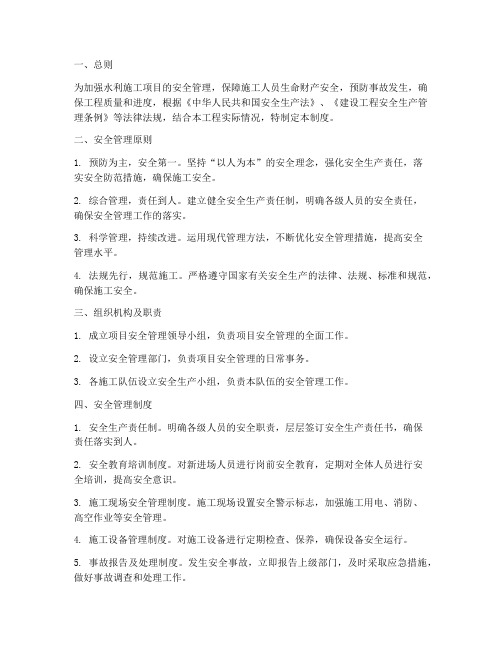 一、总则

为加强水利施工项目的安全管理，保障施工人员生命财产安全，预防事故发生，确保工程质量和进度，根据《中华人民共和国安全生产法》、《建设工程安全生产管理条例》等法律法规，结合本工程实际情况，特制定本制度。

二、安全管理原则

1. 预防为主，安全第一。坚持“以人为本”的安全理念，强化安全生产责任，落实安全防范措施，确保施工安全。

2. 综合管理，责任到人。建立健全安全生产责任制，明确各级人员的安全责任，确保安全管理工作的落实。

3. 科学管理，持续改进。运用现代管理方法，不断优化安全管理措施，提高安全管理水平。

4. 法规先行，规范施工。严格遵守国家有关安全生产的法律、法规、标准和规范，确保施工安全。

三、组织机构及职责

1. 成立项目安全管理领导小组，负责项目安全管理的全面工作。

2. 设立安全管理部门，负责项目安全管理的日常事务。

3. 各施工队伍设立安全生产小组，负责本队伍的安全管理工作。

四、安全管理制度

1. 安全生产责任制。明确各级人员的安全职责，层层签订安全生产责任书，确保责任落实到人。

2. 安全教育培训制度。对新进场人员进行岗前安全教育，定期对全体人员进行安全培训，提高安全意识。

3. 施工现场安全管理制度。施工现场设置安全警示标志，加强施工用电、消防、高空作业等安全管理。

4. 施工设备管理制度。对施工设备进行定期检查、保养，确保设备安全运行。

5. 事故报告及处理制度。发生安全事故，立即报告上级部门，及时采取应急措施，做好事故调查和处理工作。